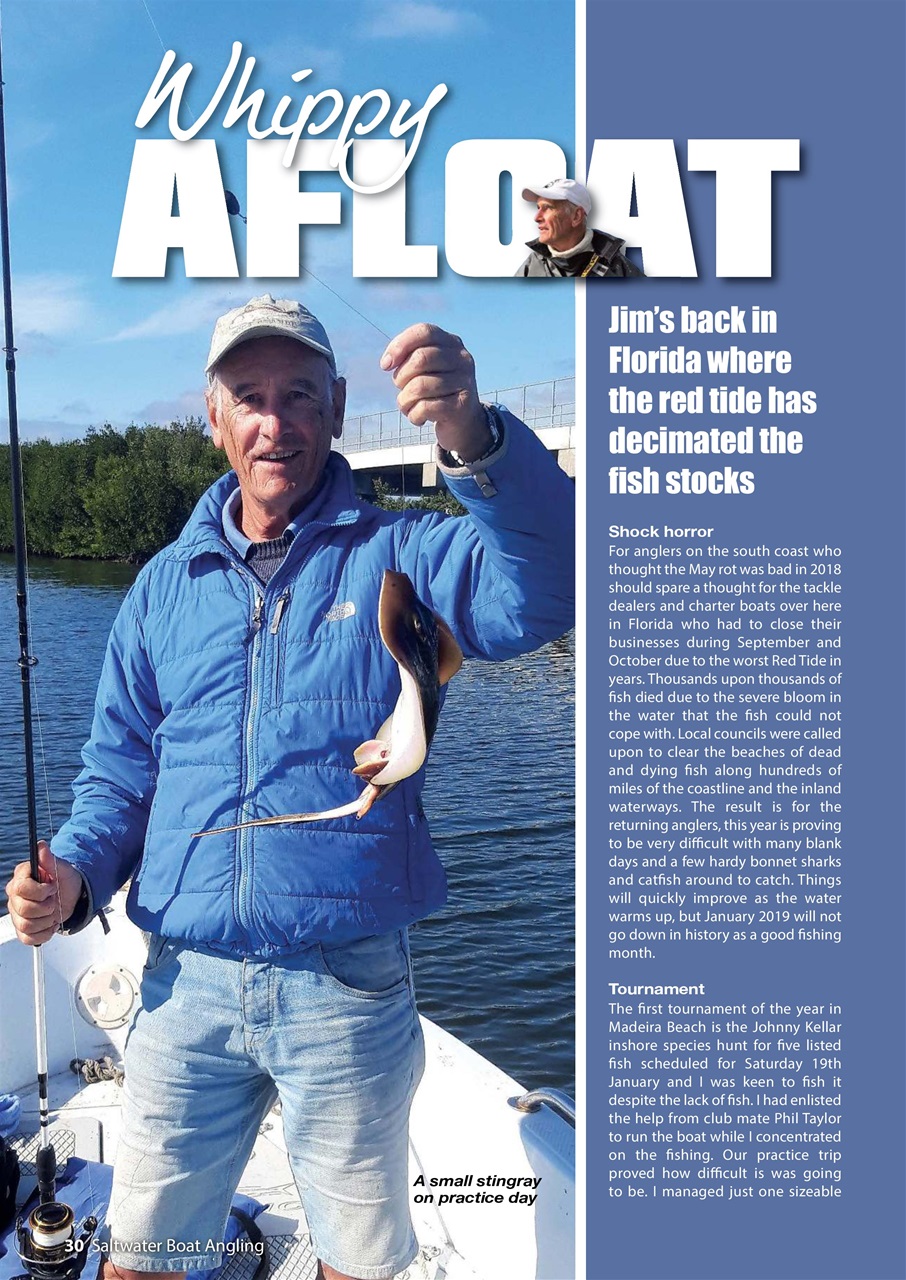 Whippy
AFLOAT

Jim's back in Florida where the red tide has decimated the fish stocks

Shock horror
For anglers on the south coast who thought the May rot was bad in 2018 should spare a thought for the tackle dealers and charter boats over here in Florida who had to close their businesses during September and October due to the worst Red Tide in years. Thousands upon thousands of fish died due to the severe bloom in the water that the fish could not cope with. Local councils were called upon to clear the beaches of dead and dying fish along hundreds of miles of the coastline and the inland waterways. The result is for the returning anglers, this year is proving to be very difficult with many blank days and a few hardy bonnet sharks and catfish around to catch. Things will quickly improve as the water warms up, but January 2019 will not go down in history as a good fishing month.

Tournament
The first tournament of the year in Madeira Beach is the Johnny Kellar inshore species hunt for five listed fish scheduled for Saturday 19th January and I was keen to fish it despite the lack of fish. I had enlisted the help from club mate Phil Taylor to run the boat while I concentrated on the fishing. Our practice trip proved how difficult is was going to be. I managed just one sizeable

A small stingray on practice day

30 Saltwater Boat Angling